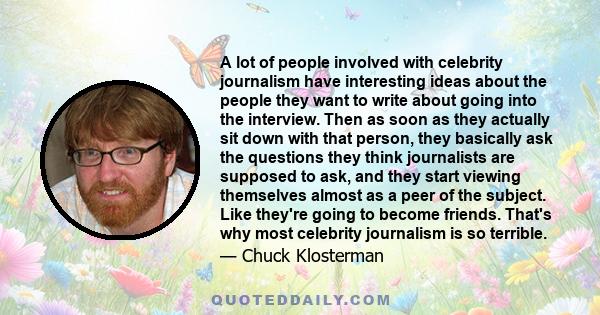 A lot of people involved with celebrity journalism have interesting ideas about the people they want to write about going into the interview. Then as soon as they actually sit down with that person, they basically ask the questions they think journalists are supposed to ask, and they start viewing themselves almost as a peer of the subject. Like they're going to become friends. That's why most celebrity journalism is so terrible.

— Chuck Klosterman

QUOTEDDAILY.COM